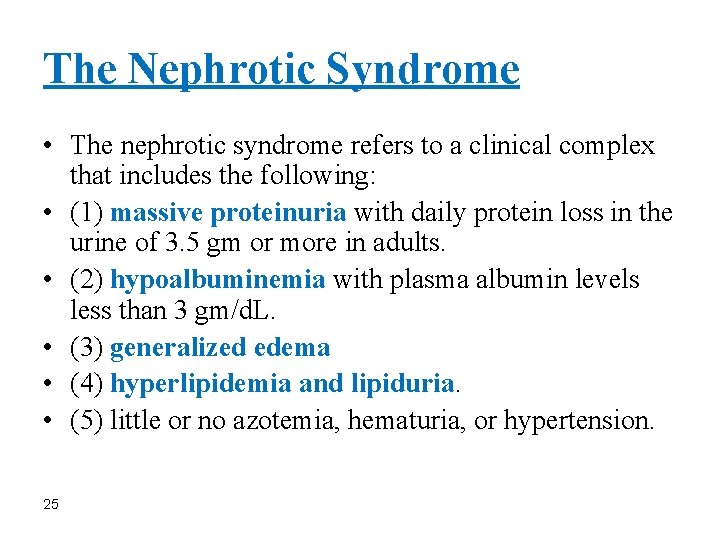 The Nephrotic Syndrome

• The nephrotic syndrome refers to a clinical complex that includes the following:
• (1) massive proteinuria with daily protein loss in the urine of 3.5 gm or more in adults.
• (2) hypoalbuminemia with plasma albumin levels less than 3 gm/dL.
• (3) generalized edema
• (4) hyperlipidemia and lipiduria.
• (5) little or no azotemia, hematuria, or hypertension.

25